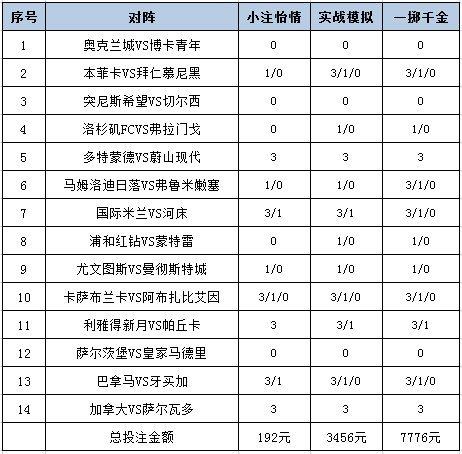 | 序号 | 对阵 | 小注怡情 | 实战模拟 | 一掷千金 |
|---|---|---|---|---|
| 1 | 奥克兰城VS博卡青年 | 0 | 0 | 0 |
| 2 | 本菲卡VS拜仁慕尼黑 | 1/0 | 3/1/0 | 3/1/0 |
| 3 | 突尼斯希望VS切尔西 | 0 | 0 | 0 |
| 4 | 洛杉矶FCVS弗拉门戈 | 0 | 1/0 | 1/0 |
| 5 | 多特蒙德VS蔚山现代 | 3 | 3 | 3 |
| 6 | 马姆洛迪日落VS弗鲁米嫩塞 | 1/0 | 1/0 | 3/1/0 |
| 7 | 国际米兰VS河床 | 3/1 | 3/1 | 3/1/0 |
| 8 | 浦和红钻VS蒙特雷 | 0 | 1/0 | 1/0 |
| 9 | 尤文图斯VS曼彻斯特城 | 1/0 | 1/0 | 1/0 |
| 10 | 卡萨布兰卡VS阿布扎比艾因 | 3/1/0 | 3/1/0 | 3/1/0 |
| 11 | 利雅得新月VS帕丘卡 | 3 | 3/1 | 3/1 |
| 12 | 萨尔茨堡VS皇家马德里 | 0 | 0 | 0 |
| 13 | 巴拿马VS牙买加 | 3/1 | 3/1/0 | 3/1/0 |
| 14 | 加拿大VS萨尔瓦多 | 3 | 3 | 3 |
| | 总投注金额 | 192元 | 3456元 | 7776元 |